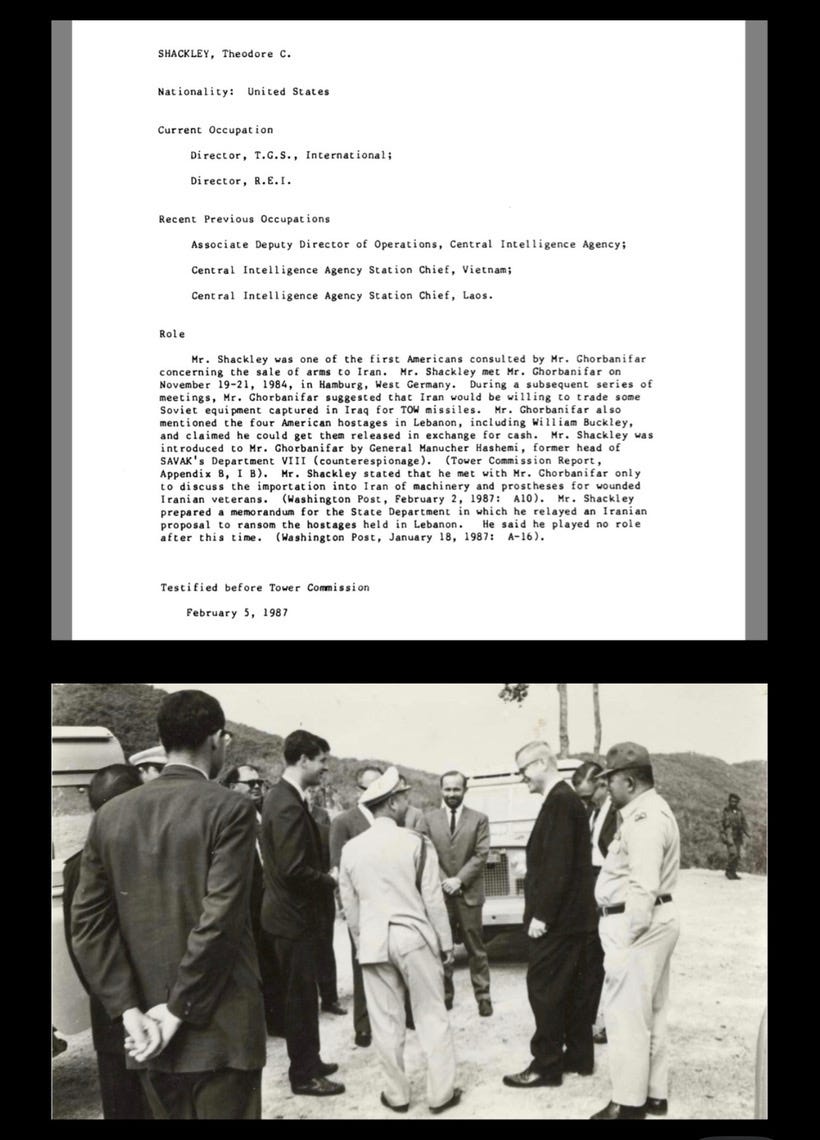 SHACKLEY, Theodore C.

Nationality: United States

Current Occupation

Director, T.G.S., International;

Director, R.E.I.

Recent Previous Occupations

Associate Deputy Director of Operations, Central Intelligence Agency;

Central Intelligence Agency Station Chief, Vietnam;

Central Intelligence Agency Station Chief, Laos.

Role

Mr. Shackley was one of the first Americans consulted by Mr. Ghorbanifar concerning the sale of arms to Iran. Mr. Shackley met Mr. Ghorbanifar on November 19-21, 1984, in Hamburg, West Germany. During a subsequent series of meetings, Mr. Ghorbanifar suggested that Iran would be willing to trade some Soviet equipment captured in Iraq for TOW missiles. Mr. Ghorbanifar also mentioned the four American hostages in Lebanon, including William Buckley, and claimed he could get them released in exchange for cash. Mr. Shackley was introduced to Mr. Ghorbanifar by General Manucher Hashemi, former head of SAVAK's Department VIII (counterespionage). (Tower Commission Report, Appendix B, I B). Mr. Shackley stated that he met with Mr. Ghorbanifar only to discuss the importation into Iran of machinery and prostheses for wounded Iranian veterans. (Washington Post, February 2, 1987: A10). Mr. Shackley prepared a memorandum for the State Department in which he relayed an Iranian proposal to ransom the hostages held in Lebanon. He said he played no role after this time. (Washington Post, January 18, 1987: A-16).

Testified before Tower Commission

February 5, 1987